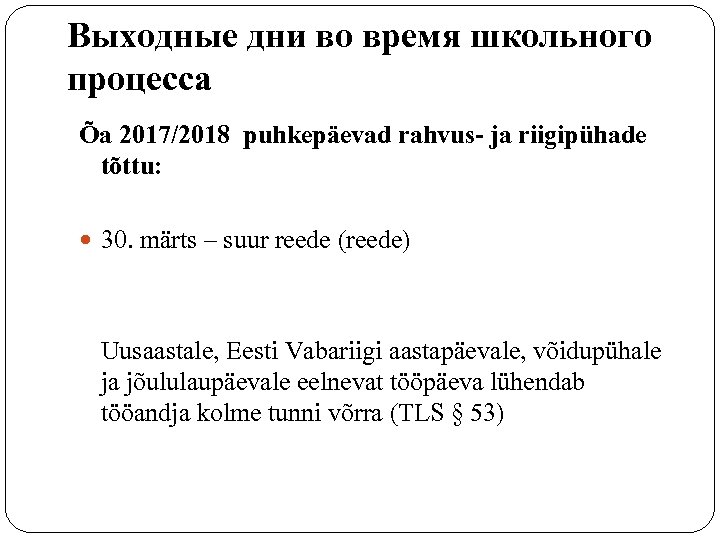 Выходные дни во время школьного процесса

Õa 2017/2018 puhkepäevad rahvus- ja riigipühade tõttu:

30. märts – suur reede (reede)

Uusaastale, Eesti Vabariigi aastapäevale, võidupühale ja jõululaupäevale eelnevat tööpäeva lühendab tööandja kolme tunni võrra (TLS § 53)